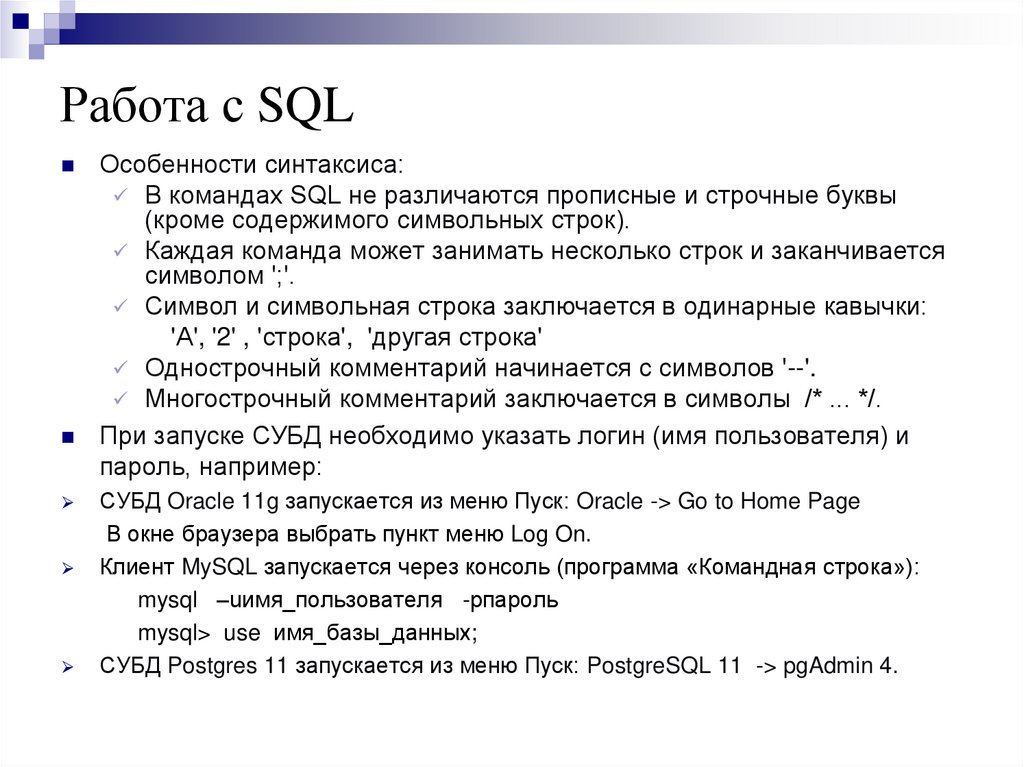 Работа с SQL

Особенности синтаксиса:
В командах SQL не различаются прописные и строчные буквы (кроме содержимого символьных строк).
Каждая команда может занимать несколько строк и заканчивается символом ';'.
Символ и символьная строка заключается в одинарные кавычки:
'A', '2' , 'строка', 'другая строка'
Однострочный комментарий начинается с символов '--'.
Многострочный комментарий заключается в символы /* ... */.

При запуске СУБД необходимо указать логин (имя пользователя) и пароль, например:

СУБД Oracle 11g запускается из меню Пуск: Oracle -> Go to Home Page
В окне браузера выбрать пункт меню Log On.

Клиент MySQL запускается через консоль (программа «Командная строка»):
mysql –uимя_пользователя -pпароль
mysql> use имя_базы_данных;

СУБД Postgres 11 запускается из меню Пуск: PostgreSQL 11 -> pgAdmin 4.